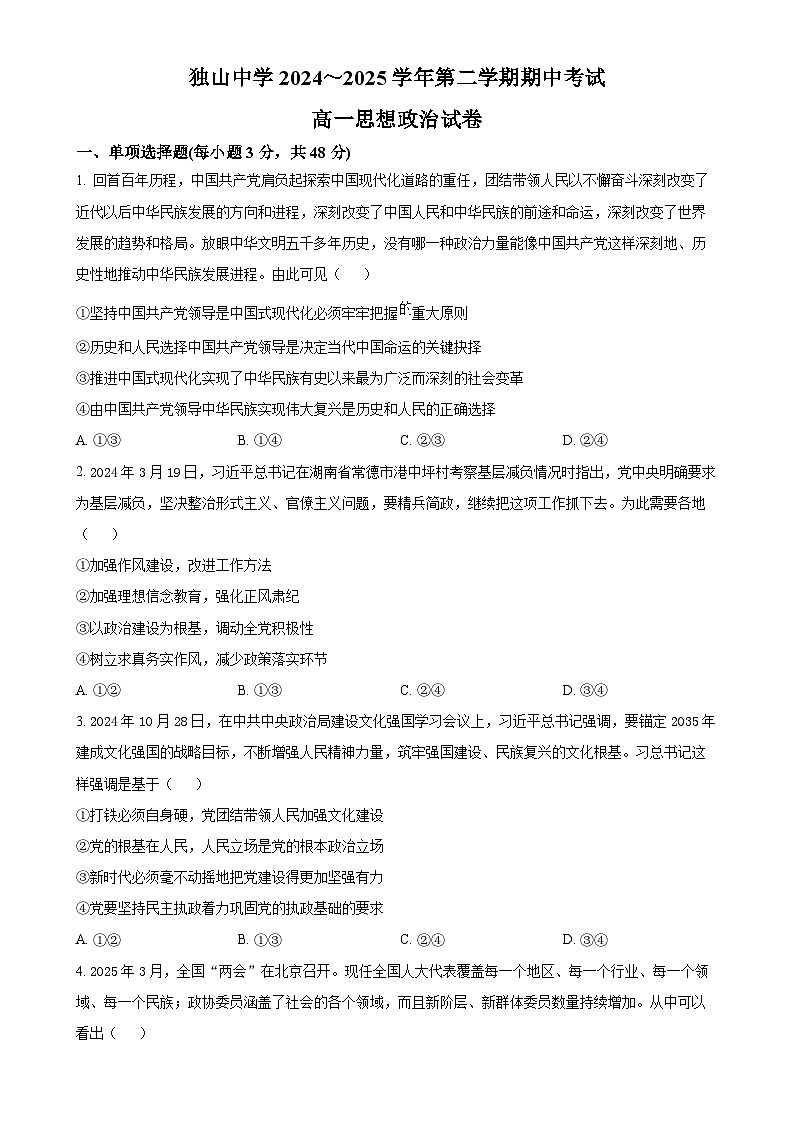 独山中学 2024~2025 学年第二学期期中考试

高一思想政治试卷

一、单项选择题(每小题 3 分，共 48 分)

1. 回首百年历程，中国共产党肩负起探索中国现代化道路的重任，团结带领人民以不懈奋斗深刻改变了近代以后中华民族发展的方向和进程，深刻改变了中国人民和中华民族的前途和命运，深刻改变了世界发展的趋势和格局。放眼中华文明五千多年历史，没有哪一种政治力量能像中国共产党这样深刻地、历史性地推动中华民族发展进程。由此可见（ ）

①坚持中国共产党领导是中国式现代化必须牢牢把握的重大原则

②历史和人民选择中国共产党领导是决定当代中国命运的关键抉择

③推进中国式现代化实现了中华民族有史以来最为广泛而深刻的社会变革

④由中国共产党领导中华民族实现伟大复兴是历史和人民的正确选择

A. ①③ B. ①④ C. ②③ D. ②④

2. 2024 年 3 月 19 日，习近平总书记在湖南省常德市港中坪村考察基层减负情况时指出，党中央明确要求为基层减负，坚决整治形式主义、官僚主义问题，要精兵简政，继续把这项工作抓下去。为此需要各地（ ）

①加强作风建设，改进工作方法

②加强理想信念教育，强化正风肃纪

③以政治建设为根基，调动全党积极性

④树立求真务实作风，减少政策落实环节

A. ①② B. ①③ C. ②④ D. ③④

3. 2024 年 10 月 28 日，在中共中央政治局建设文化强国学习会议上，习近平总书记强调，要锚定 2035 年建成文化强国的战略目标，不断增强人民精神力量，筑牢强国建设、民族复兴的文化根基。习总书记这样强调是基于（ ）

①打铁必须自身硬，党团结带领人民加强文化建设

②党的根基在人民，人民立场是党的根本政治立场

③新时代必须毫不动摇地把党建设得更加坚强有力

④党要坚持民主执政着力巩固党的执政基础的要求

A. ①② B. ①③ C. ②④ D. ③④

4. 2025 年 3 月，全国“两会”在北京召开。现任全国人大代表覆盖每一个地区、每一个行业、每一个领域、每一个民族；政协委员涵盖了社会的各个领域，而且新阶层、新群体委员数量持续增加。从中可以看出（ ）